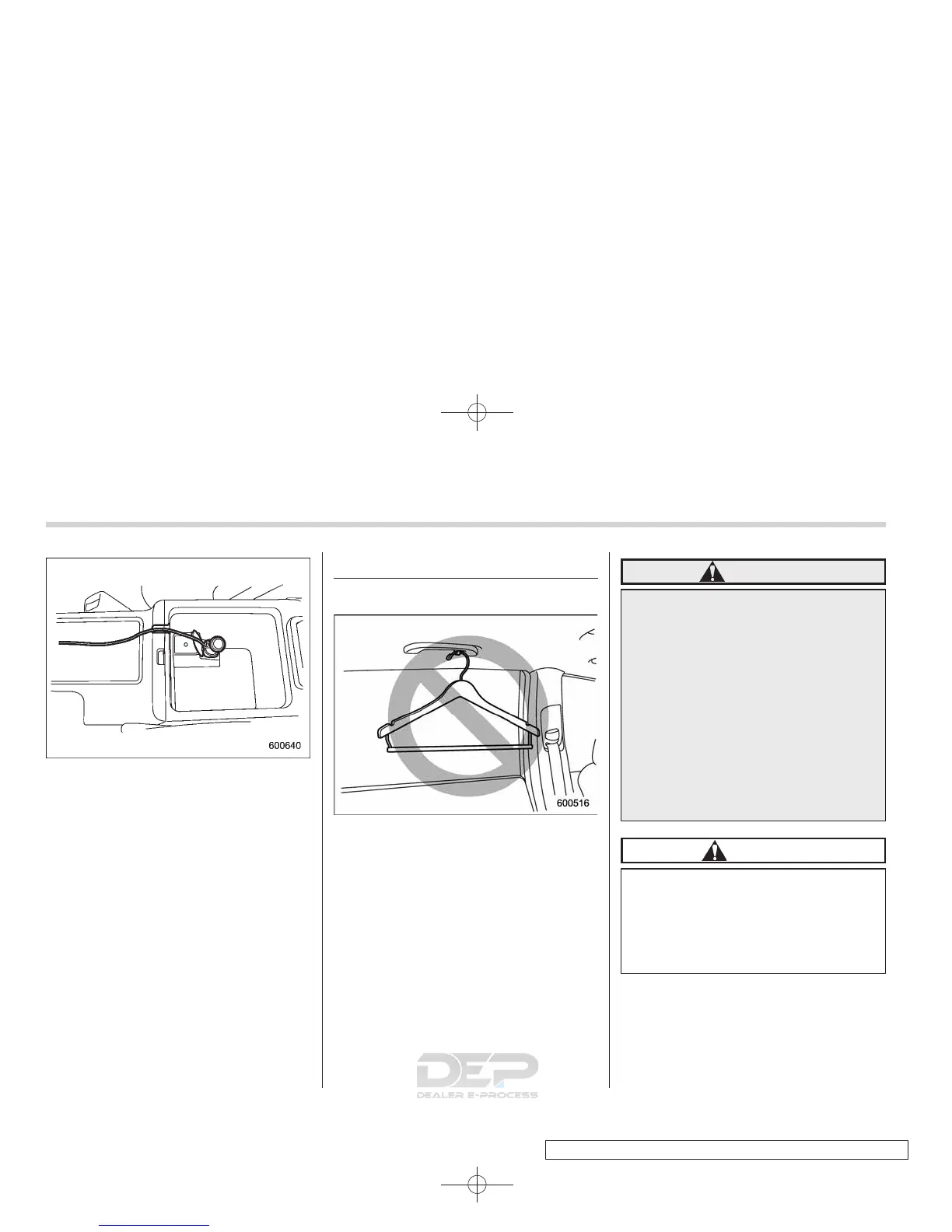 600640

600516

DEP
DEALER E-PROCESS